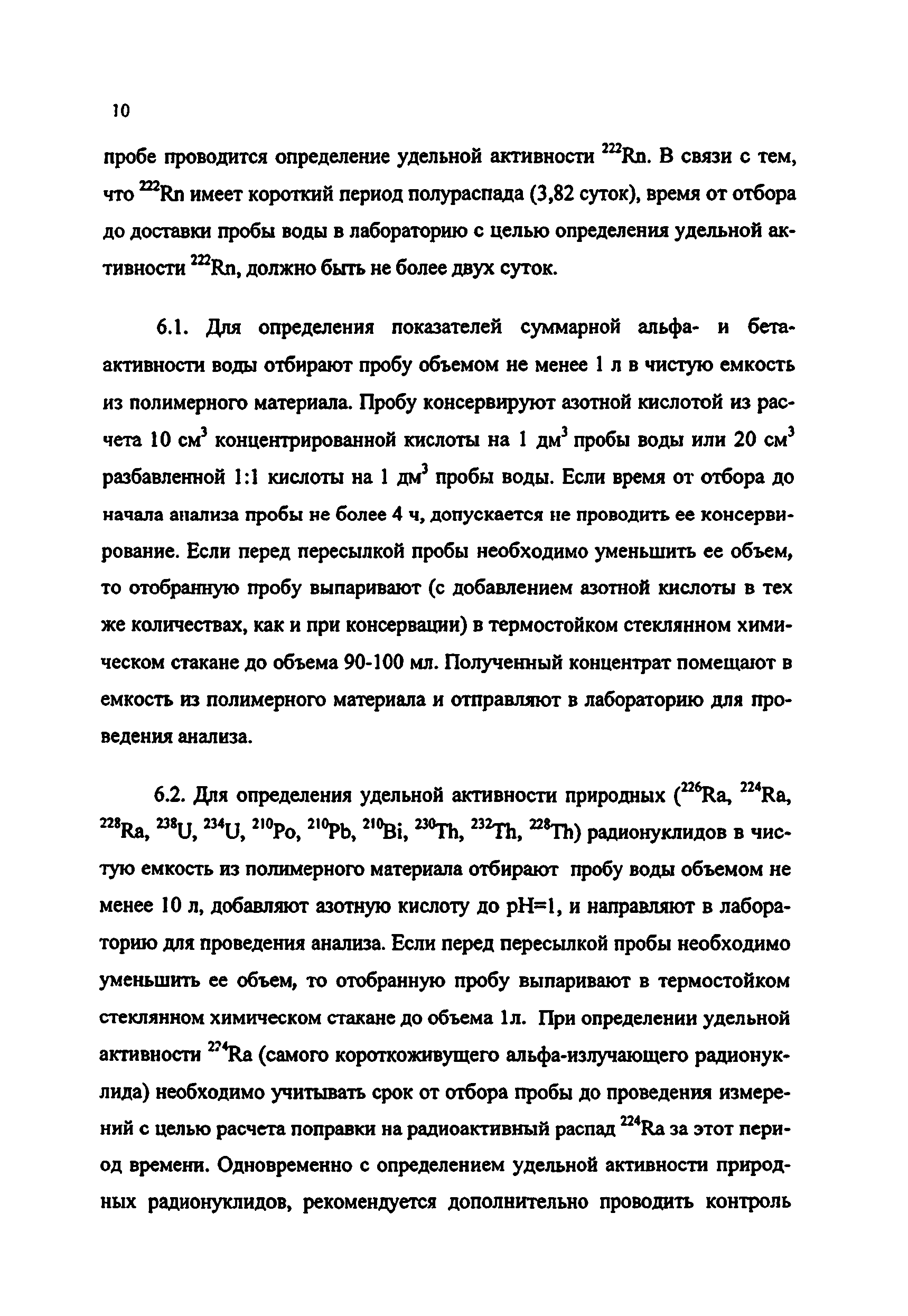 10

пробе проводится определение удельной активности $^{222}Rn$. В связи с тем, что $^{222}Rn$ имеет короткий период полураспада (3,82 суток), время от отбора до доставки пробы воды в лабораторию с целью определения удельной активности $^{222}Rn$, должно быть не более двух суток.

6.1. Для определения показателей суммарной альфа- и бета-активности воды отбирают пробу объемом не менее 1 л в чистую емкость из полимерного материала. Пробу консервируют азотной кислотой из расчета 10 см$^3$ концентрированной кислоты на 1 дм$^3$ пробы воды или 20 см$^3$ разбавленной 1:1 кислоты на 1 дм$^3$ пробы воды. Если время от отбора до начала анализа пробы не более 4 ч, допускается не проводить ее консервирование. Если перед пересылкой пробы необходимо уменьшить ее объем, то отобранную пробу выпаривают (с добавлением азотной кислоты в тех же количествах, как и при консервации) в термостойком стеклянном химическом стакане до объема 90-100 мл. Полученный концентрат помещают в емкость из полимерного материала и отправляют в лабораторию для проведения анализа.

6.2. Для определения удельной активности природных ($^{226}Ra$, $^{224}Ra$, $^{228}Ra$, $^{238}U$, $^{234}U$, $^{210}Po$, $^{210}Pb$, $^{210}Bi$, $^{230}Th$, $^{232}Th$, $^{228}Th$) радионуклидов в чистую емкость из полимерного материала отбирают пробу воды объемом не менее 10 л, добавляют азотную кислоту до pH=1, и направляют в лабораторию для проведения анализа. Если перед пересылкой пробы необходимо уменьшить ее объем, то отобранную пробу выпаривают в термостойком стеклянном химическом стакане до объема 1л. При определении удельной активности $^{224}Ra$ (самого короткоживущего альфа-излучающего радионуклида) необходимо учитывать срок от отбора пробы до проведения измерений с целью расчета поправки на радиоактивный распад $^{224}Ra$ за этот период времени. Одновременно с определением удельной активности природных радионуклидов, рекомендуется дополнительно проводить контроль